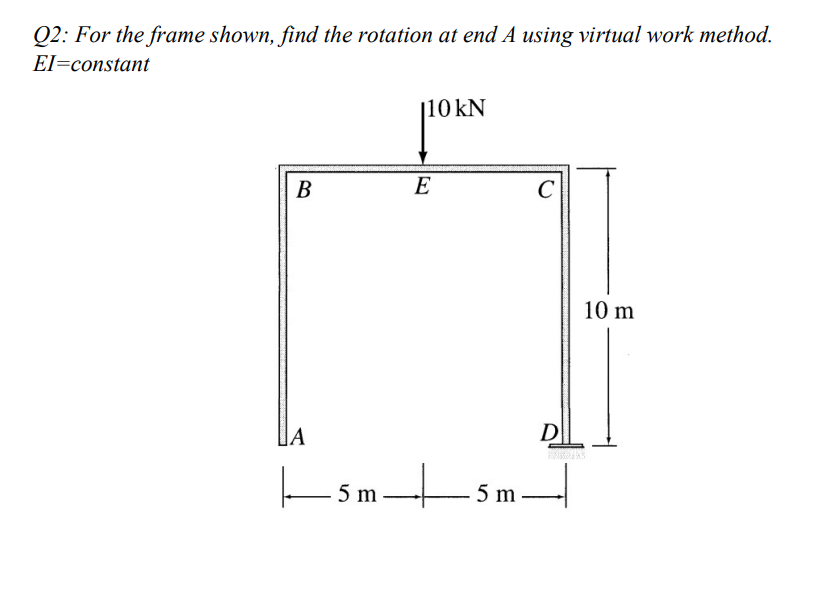 Q2: For the frame shown, find the rotation at end A using virtual work method.
EI=constant

10 kN

B

E

C

10 m

A

D

5 m

5 m